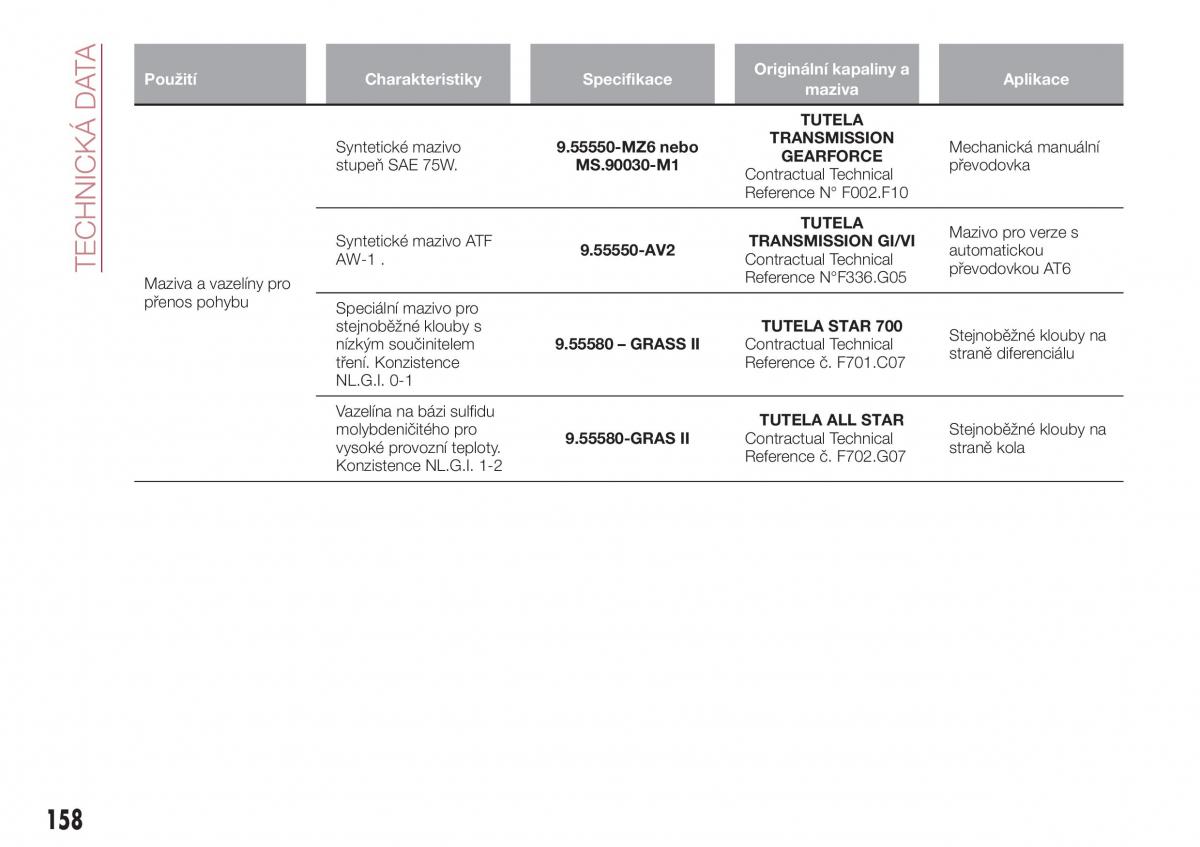 TECHNICKÁ DATA

| Použití | Charakteristiky | Specifikace | Originální kapaliny a maziva | Aplikace |
|---|---|---|---|---|
| Maziva a vazelíny pro přenos pohybu | Syntetické mazivo stupeň SAE 75W. | 9.55550-MZ6 nebo MS.90030-M1 | TUTELA TRANSMISSION GEARFORCE Contractual Technical Reference N° F002.F10 | Mechanická manuální převodovka |
| | Syntetické mazivo ATF AW-1 . | 9.55550-AV2 | TUTELA TRANSMISSION GI/VI Contractual Technical Reference N°F336.G05 | Mazivo pro verze s automatickou převodovkou AT6 |
| | Speciální mazivo pro stejnoběžné klouby s nízkým součinitelem tření. Konzistence NL.G.I. 0-1 | 9.55580 – GRASS II | TUTELA STAR 700 Contractual Technical Reference č. F701.C07 | Stejnoběžné klouby na straně diferenciálu |
| | Vazelína na bázi sulfidu molybdeničitého pro vysoké provozní teploty. Konzistence NL.G.I. 1-2 | 9.55580-GRAS II | TUTELA ALL STAR Contractual Technical Reference č. F702.G07 | Stejnoběžné klouby na straně kola |

158